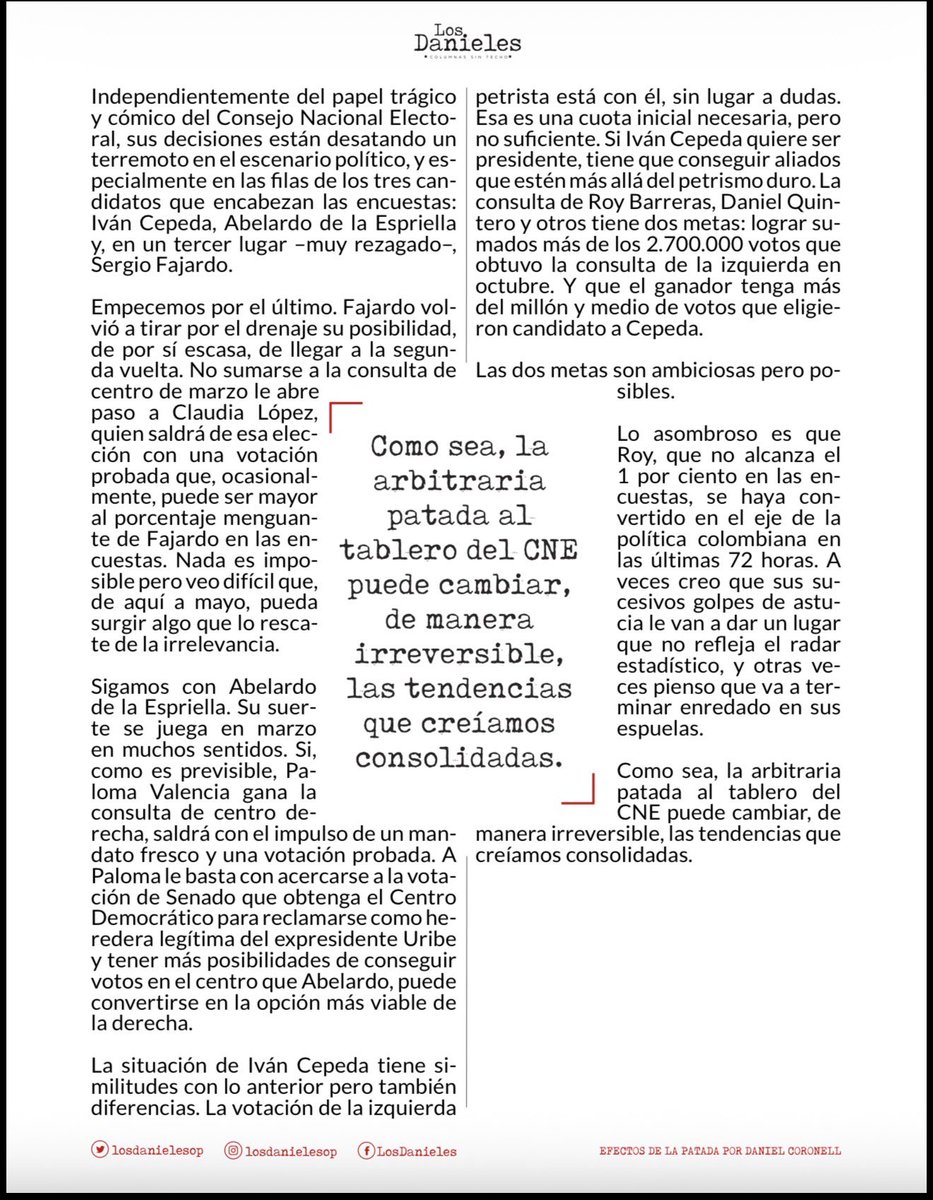 Los
Danieles
COLUMNAS SIN TECHO

Independientemente del papel trágico y cómico del Consejo Nacional Electoral, sus decisiones están desatando un terremoto en el escenario político, y especialmente en las filas de los tres candidatos que encabezan las encuestas: Iván Cepeda, Abelardo de la Espriella y, en un tercer lugar –muy rezagado–, Sergio Fajardo.

Empecemos por el último. Fajardo volvió a tirar por el drenaje su posibilidad, de por sí escasa, de llegar a la segunda vuelta. No sumarse a la consulta de centro de marzo le abre paso a Claudia López, quien saldrá de esa elección con una votación probada que, ocasionalmente, puede ser mayor al porcentaje menguante de Fajardo en las encuestas. Nada es imposible pero veo difícil que, de aquí a mayo, pueda surgir algo que lo rescate de la irrelevancia.

Sigamos con Abelardo de la Espriella. Su suerte se juega en marzo en muchos sentidos. Si, como es previsible, Paloma Valencia gana la consulta de centro derecha, saldrá con el impulso de un mandato fresco y una votación probada. A Paloma le basta con acercarse a la votación de Senado que obtenga el Centro Democrático para reclamarse como heredera legítima del expresidente Uribe y tener más posibilidades de conseguir votos en el centro que Abelardo, puede convertirse en la opción más viable de la derecha.

La situación de Iván Cepeda tiene similitudes con lo anterior pero también diferencias. La votación de la izquierda petrista está con él, sin lugar a dudas. Esa es una cuota inicial necesaria, pero no suficiente. Si Iván Cepeda quiere ser presidente, tiene que conseguir aliados que estén más allá del petrismo duro. La consulta de Roy Barreras, Daniel Quintero y otros tiene dos metas: lograr sumados más de los 2.700.000 votos que obtuvo la consulta de la izquierda en octubre. Y que el ganador tenga más del millón y medio de votos que eligieron candidato a Cepeda.

Las dos metas son ambiciosas pero posibles.

Lo asombroso es que Roy, que no alcanza el 1 por ciento en las encuestas, se haya convertido en el eje de la política colombiana en las últimas 72 horas. A veces creo que sus sucesivos golpes de astucia le van a dar un lugar que no refleja el radar estadístico, y otras veces pienso que va a terminar enredado en sus espuelas.

Como sea, la arbitraria patada al tablero del CNE puede cambiar, de manera irreversible, las tendencias que creíamos consolidadas.

Como sea, la arbitraria patada al tablero del CNE puede cambiar, de manera irreversible, las tendencias que creíamos consolidadas.

losdanielesop losdanielesop LosDanieles EFECTOS DE LA PATADA POR DANIEL CORONELL